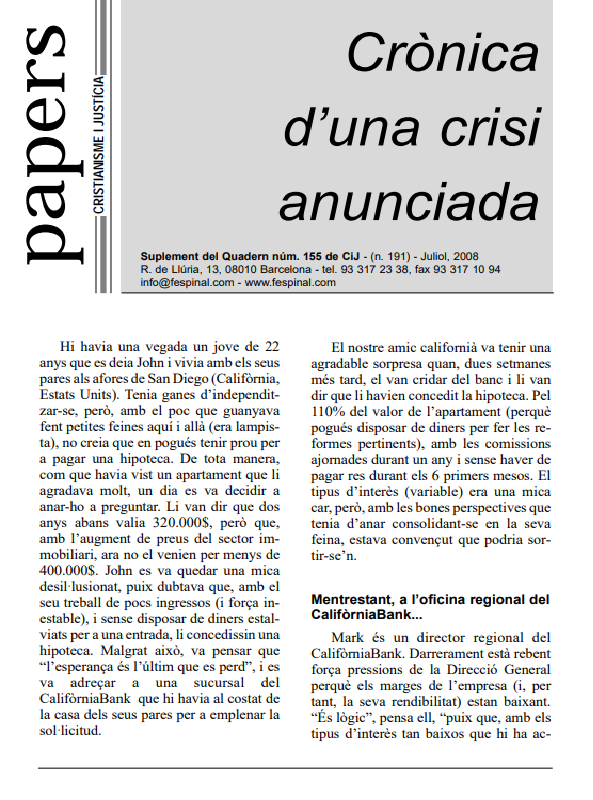 papers

CRISTIANISME I JUSTÍCIA

Crònica d'una crisi anunciada

Suplement del Quadern núm. 155 de CiJ - (n. 191) - Juliol, 2008
R. de Llúria, 13, 08010 Barcelona - tel. 93 317 23 38, fax 93 317 10 94
info@fespinal.com - www.fespinal.com

Hi havia una vegada un jove de 22 anys que es deia John i vivia amb els seus pares als afores de San Diego (Califòrnia, Estats Units). Tenia ganes d'independitzar-se, però, amb el poc que guanyava fent petites feines aquí i allà (era lampista), no creia que en pogués tenir prou per a pagar una hipoteca. De tota manera, com que havia vist un apartament que li agradava molt, un dia es va decidir a anar-ho a preguntar. Li van dir que dos anys abans valia 320.000$, però que, amb l'augment de preus del sector immobiliari, ara no el venien per menys de 400.000$. John es va quedar una mica desil·lusionat, puix dubtava que, amb el seu treball de pocs ingressos (i força inestable), i sense disposar de diners estalviats per a una entrada, li concedissin una hipoteca. Malgrat això, va pensar que "l'esperança és l'últim que es perd", i es va adreçar a una sucursal del CalifòrniaBank que hi havia al costat de la casa dels seus pares per a emplenar la sol·licitud.

El nostre amic californià va tenir una agradable sorpresa quan, dues setmanes més tard, el van cridar del banc i li van dir que li havien concedit la hipoteca. Pel 110% del valor de l'apartament (perquè pogués disposar de diners per fer les reformes pertinents), amb les comissions ajornades durant un any i sense haver de pagar res durant els 6 primers mesos. El tipus d'interès (variable) era una mica car, però, amb les bones perspectives que tenia d'anar consolidant-se en la seva feina, estava convençut que podria sortir-se'n.

Mentrestant, a l'oficina regional del CalifòrniaBank...

Mark és un director regional del CalifòrniaBank. Darrerament està rebent força pressions de la Direcció General perquè els marges de l'empresa (i, per tant, la seva rendibilitat) estan baixant. "És lògic", pensa ell, "puix que, amb els tipus d'interès tan baixos que hi ha ac-